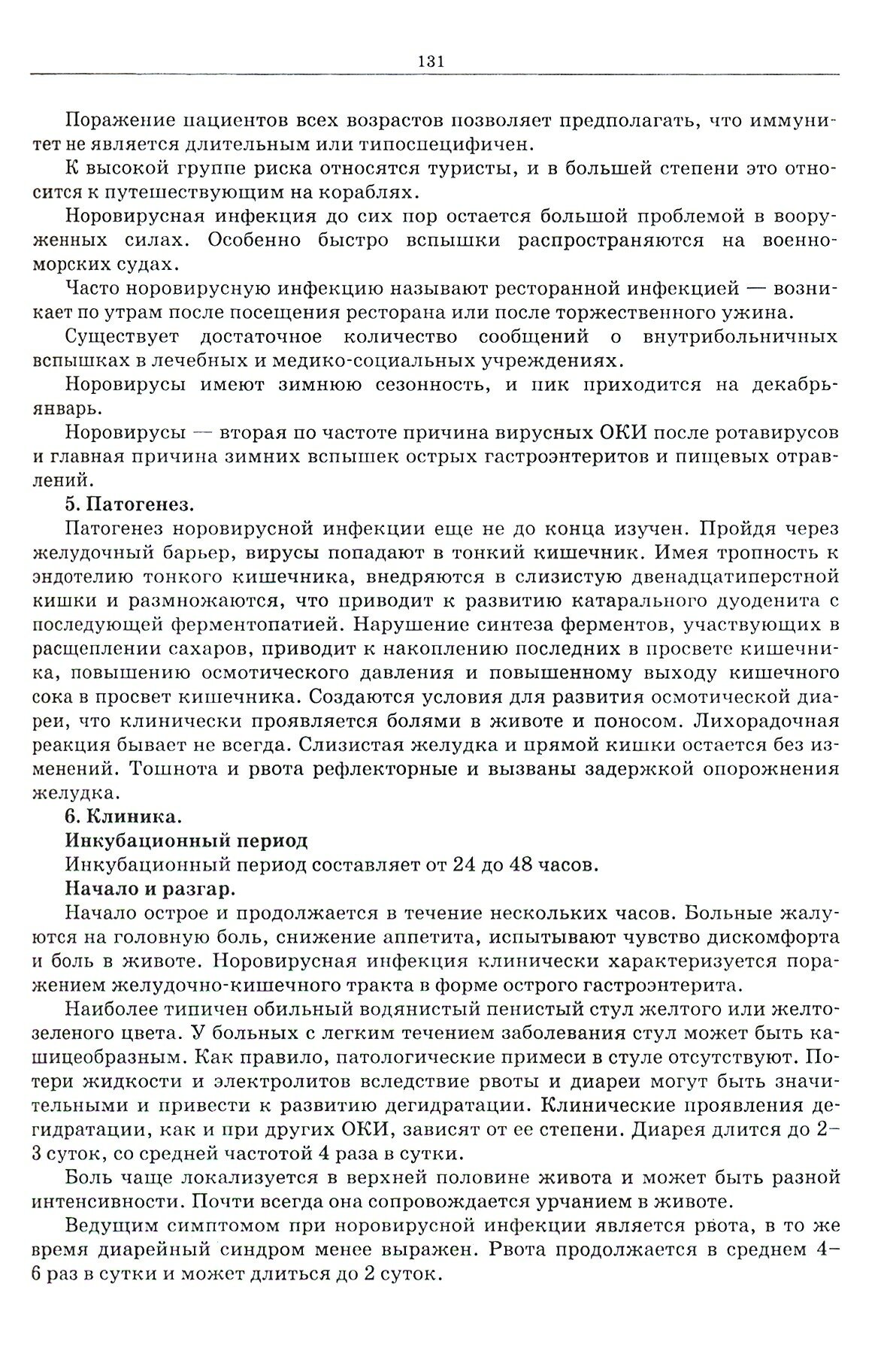 131

Поражение пациентов всех возрастов позволяет предполагать, что иммунитет не является длительным или типоспецифичен.

К высокой группе риска относятся туристы, и в большей степени это относится к путешествующим на кораблях.

Норовирусная инфекция до сих пор остается большой проблемой в вооруженных силах. Особенно быстро вспышки распространяются на военно-морских судах.

Часто норовирусную инфекцию называют ресторанной инфекцией — возникает по утрам после посещения ресторана или после торжественного ужина.

Существует достаточное количество сообщений о внутрибольничных вспышках в лечебных и медико-социальных учреждениях.

Норовирусы имеют зимнюю сезонность, и пик приходится на декабрь-январь.

Норовирусы — вторая по частоте причина вирусных ОКИ после ротавирусов и главная причина зимних вспышек острых гастроэнтеритов и пищевых отравлений.

5. Патогенез.

Патогенез норовирусной инфекции еще не до конца изучен. Пройдя через желудочный барьер, вирусы попадают в тонкий кишечник. Имея тропность к эндотелию тонкого кишечника, внедряются в слизистую двенадцатиперстной кишки и размножаются, что приводит к развитию катарального дуоденита с последующей ферментопатией. Нарушение синтеза ферментов, участвующих в расщеплении сахаров, приводит к накоплению последних в просвете кишечника, повышению осмотического давления и повышенному выходу кишечного сока в просвет кишечника. Создаются условия для развития осмотической диареи, что клинически проявляется болями в животе и поносом. Лихорадочная реакция бывает не всегда. Слизистая желудка и прямой кишки остается без изменений. Тошнота и рвота рефлекторные и вызваны задержкой опорожнения желудка.

6. Клиника.

Инкубационный период

Инкубационный период составляет от 24 до 48 часов.

Начало и разгар.

Начало острое и продолжается в течение нескольких часов. Больные жалуются на головную боль, снижение аппетита, испытывают чувство дискомфорта и боль в животе. Норовирусная инфекция клинически характеризуется поражением желудочно-кишечного тракта в форме острого гастроэнтерита.

Наиболее типичен обильный водянистый пенистый стул желтого или желто-зеленого цвета. У больных с легким течением заболевания стул может быть кашицеобразным. Как правило, патологические примеси в стуле отсутствуют. Потери жидкости и электролитов вследствие рвоты и диареи могут быть значительными и привести к развитию дегидратации. Клинические проявления дегидратации, как и при других ОКИ, зависят от ее степени. Диарея длится до 2–3 суток, со средней частотой 4 раза в сутки.

Боль чаще локализуется в верхней половине живота и может быть разной интенсивности. Почти всегда она сопровождается урчанием в животе.

Ведущим симптомом при норовирусной инфекции является рвота, в то же время диарейный синдром менее выражен. Рвота продолжается в среднем 4–6 раз в сутки и может длиться до 2 суток.